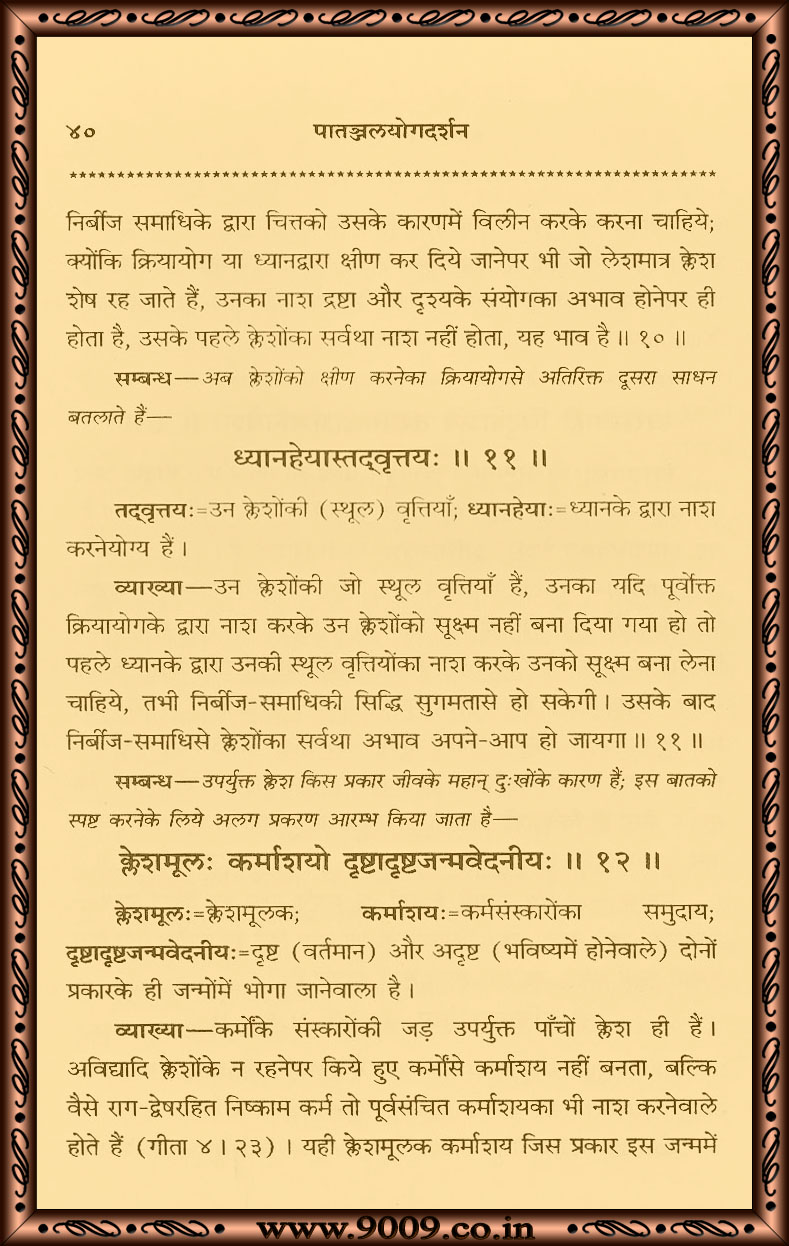 ४०　　　पातञ्जलयोगदर्शन

निर्बीज समाधिके द्वारा चित्तको उसके कारणमें विलीन करके करना चाहिये; क्योंकि क्रियायोग या ध्यानद्वारा क्षीण कर दिये जानेपर भी जो लेशमात्र क्लेश शेष रह जाते हैं, उनका नाश द्रष्टा और दृश्यके संयोगका अभाव होनेपर ही होता है, उसके पहले क्लेशोंका सर्वथा नाश नहीं होता, यह भाव है ॥ १० ॥

सम्बन्ध—अब क्लेशोंको क्षीण करनेका क्रियायोगसे अतिरिक्त दूसरा साधन बतलाते हैं—

ध्यानहेयास्तद्वृत्तयः ॥ ११ ॥

तद्वृत्तयः=उन क्लेशोंकी (स्थूल) वृत्तियाँ; ध्यानहेयाः=ध्यानके द्वारा नाश करनेयोग्य हैं।

व्याख्या—उन क्लेशोंकी जो स्थूल वृत्तियाँ हैं, उनका यदि पूर्वोक्त क्रियायोगके द्वारा नाश करके उन क्लेशोंको सूक्ष्म नहीं बना दिया गया हो तो पहले ध्यानके द्वारा उनकी स्थूल वृत्तियोंका नाश करके उनको सूक्ष्म बना लेना चाहिये, तभी निर्बीज-समाधिकी सिद्धि सुगमतासे हो सकेगी। उसके बाद निर्बीज-समाधिसे क्लेशोंका सर्वथा अभाव अपने-आप हो जायगा ॥ ११ ॥

सम्बन्ध—उपर्युक्त क्लेश किस प्रकार जीवके महान् दुःखोंके कारण हैं; इस बातको स्पष्ट करनेके लिये अलग प्रकरण आरम्भ किया जाता है—

क्लेशमूलः कर्माशयो दृष्टादृष्टजन्मवेदनीयः ॥ १२ ॥

क्लेशमूलः=क्लेशमूलक; कर्माशयः=कर्मसंस्कारोंका समुदाय; दृष्टादृष्टजन्मवेदनीयः=दृष्ट (वर्तमान) और अदृष्ट (भविष्यमें होनेवाले) दोनों प्रकारके ही जन्मोंमें भोगा जानेवाला है।

व्याख्या—कर्मोंके संस्कारोंकी जड़ उपर्युक्त पाँचों क्लेश ही हैं। अविद्यादि क्लेशोंके न रहनेपर किये हुए कर्मोंसे कर्माशय नहीं बनता, बल्कि वैसे राग-द्वेषरहित निष्काम कर्म तो पूर्वसंचित कर्माशयका भी नाश करनेवाले होते हैं (गीता ४। २३)। यही क्लेशमूलक कर्माशय जिस प्रकार इस जन्ममें

www.9009.co.in